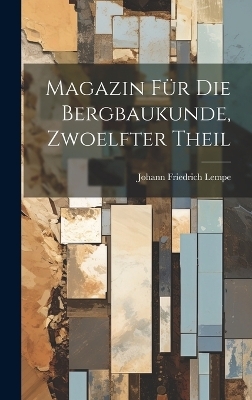 Magazin Für Die Bergbaukunde, Zwoelfter Theil

Johann Friedrich Lempe